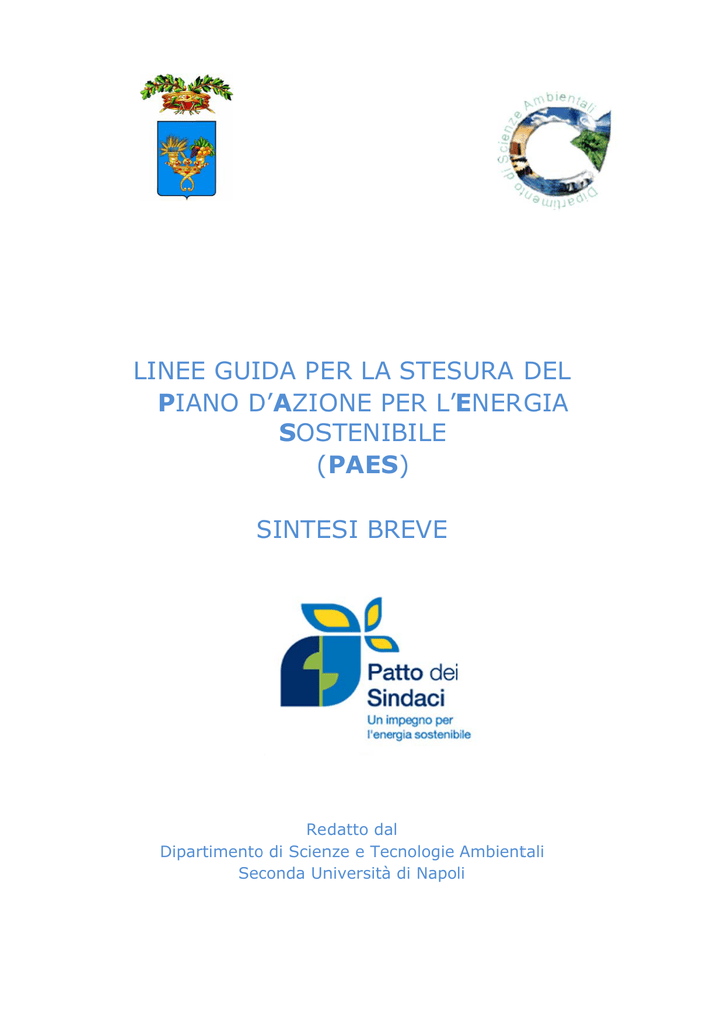 Dipartimento di Scienze Ambientali

LINEE GUIDA PER LA STESURA DEL PIANO D'AZIONE PER L'ENERGIA SOSTENIBILE (PAES)

SINTESI BREVE

Patto dei Sindaci
Un impegno per l'energia sostenibile

Redatto dal
Dipartimento di Scienze e Tecnologie Ambientali
Seconda Università di Napoli